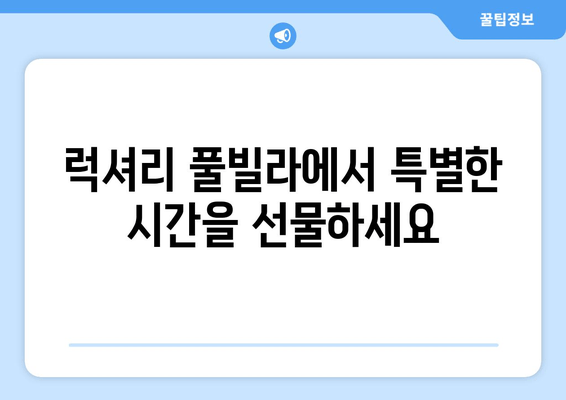 꿀팁정보

럭셔리 풀빌라에서 특별한 시간을 선물하세요